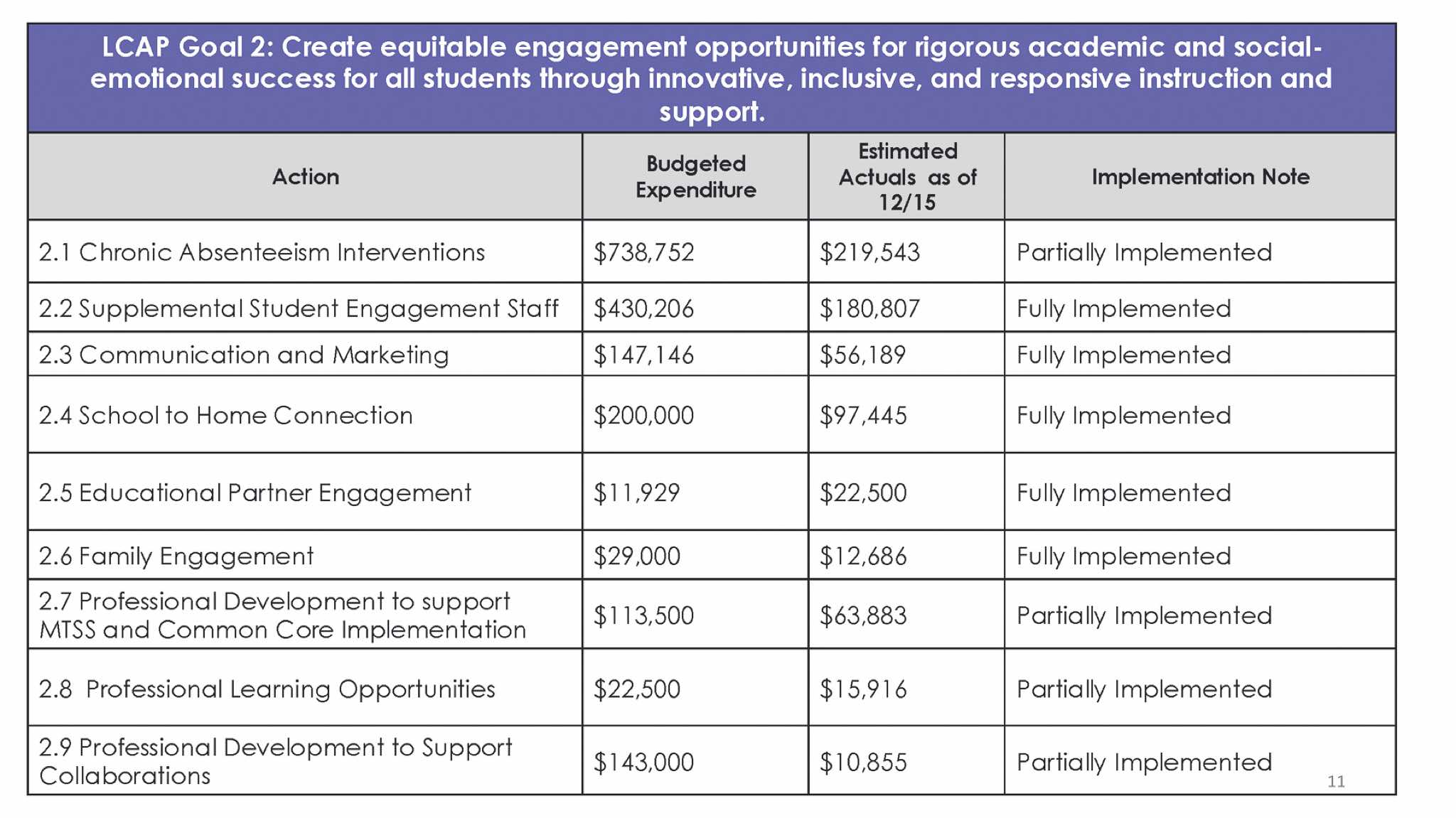 LCAP Goal 2: Create equitable engagement opportunities for rigorous academic and social-emotional success for all students through innovative, inclusive, and responsive instruction and support.

| Action | Budgeted Expenditure | Estimated Actuals as of 12/15 | Implementation Note |
|---|---|---|---|
| 2.1 Chronic Absenteeism Interventions | \$738,752 | \$219,543 | Partially Implemented |
| 2.2 Supplemental Student Engagement Staff | \$430,206 | \$180,807 | Fully Implemented |
| 2.3 Communication and Marketing | \$147,146 | \$56,189 | Fully Implemented |
| 2.4 School to Home Connection | \$200,000 | \$97,445 | Fully Implemented |
| 2.5 Educational Partner Engagement | \$11,929 | \$22,500 | Fully Implemented |
| 2.6 Family Engagement | \$29,000 | \$12,686 | Fully Implemented |
| 2.7 Professional Development to support MTSS and Common Core Implementation | \$113,500 | \$63,883 | Partially Implemented |
| 2.8 Professional Learning Opportunities | \$22,500 | \$15,916 | Partially Implemented |
| 2.9 Professional Development to Support Collaborations | \$143,000 | \$10,855 | Partially Implemented |

11